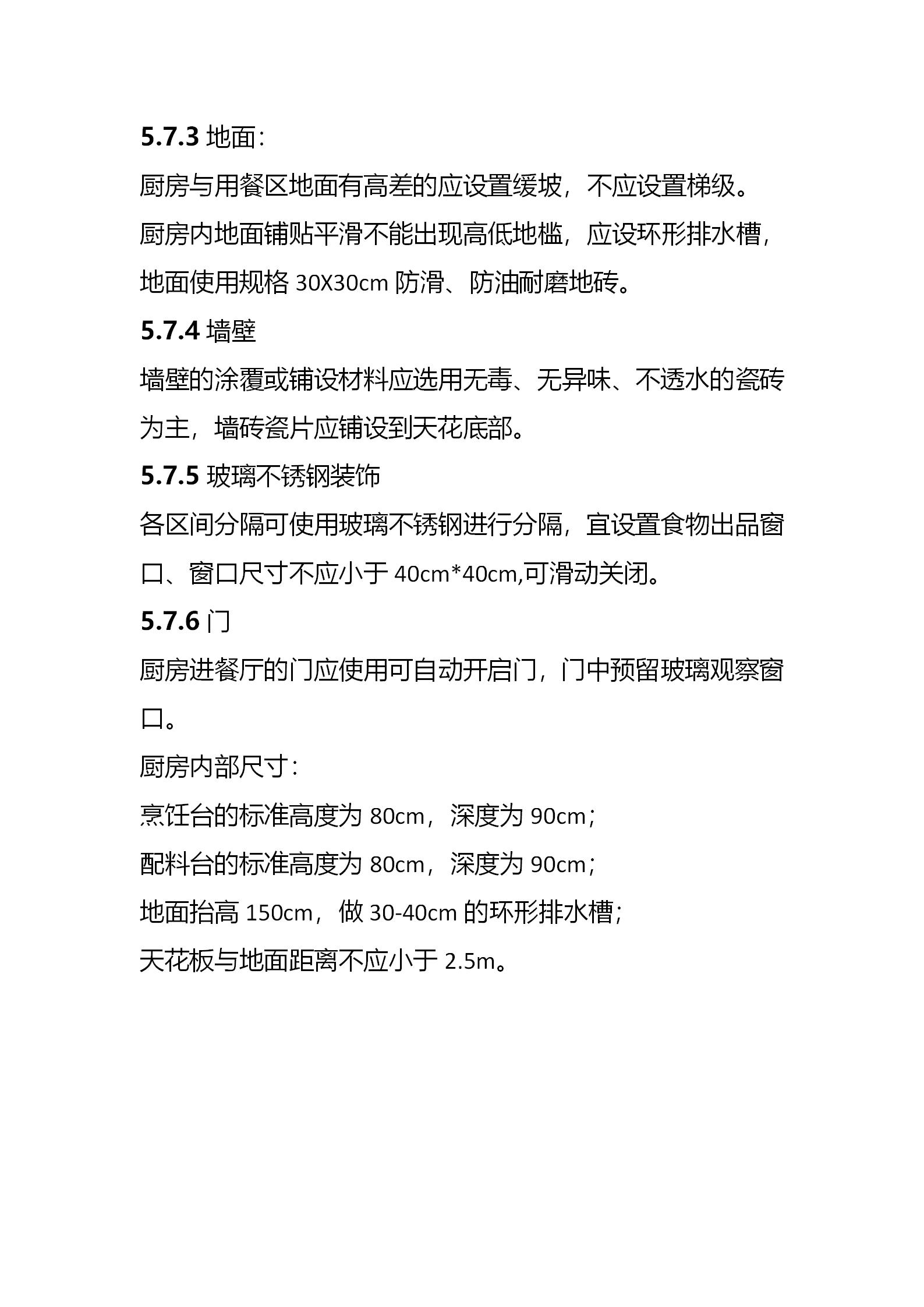 5.7.3 地面:

厨房与用餐区地面有高差的应设置缓坡，不应设置梯级。

厨房内地面铺贴平滑不能出现高低地槛，应设环形排水槽，地面使用规格 30X30cm 防滑、防油耐磨地砖。

5.7.4 墙壁

墙壁的涂覆或铺设材料应选用无毒、无异味、不透水的瓷砖为主，墙砖瓷片应铺设到天花底部。

5.7.5 玻璃不锈钢装饰

各区间分隔可使用玻璃不锈钢进行分隔，宜设置食物出品窗口、窗口尺寸不应小于 40cm*40cm,可滑动关闭。

5.7.6 门

厨房进餐厅的门应使用可自动开启门，门中预留玻璃观察窗口。

厨房内部尺寸:

烹饪台的标准高度为 80cm，深度为 90cm;

配料台的标准高度为 80cm，深度为 90cm;

地面抬高 150cm，做 30-40cm 的环形排水槽;

天花板与地面距离不应小于 2.5m。